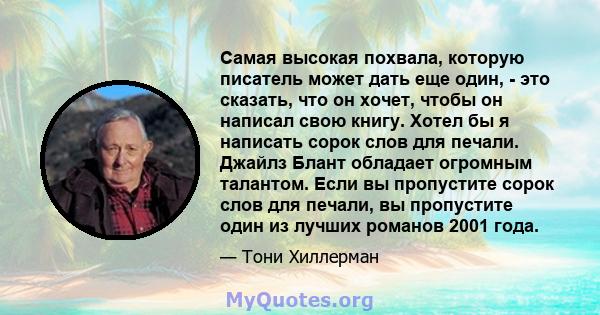 Самая высокая похвала, которую писатель может дать еще один, - это сказать, что он хочет, чтобы он написал свою книгу. Хотел бы я написать сорок слов для печали. Джайлз Блант обладает огромным талантом. Если вы пропустите сорок слов для печали, вы пропустите один из лучших романов 2001 года.

— Тони Хиллерман

MyQuotes.org